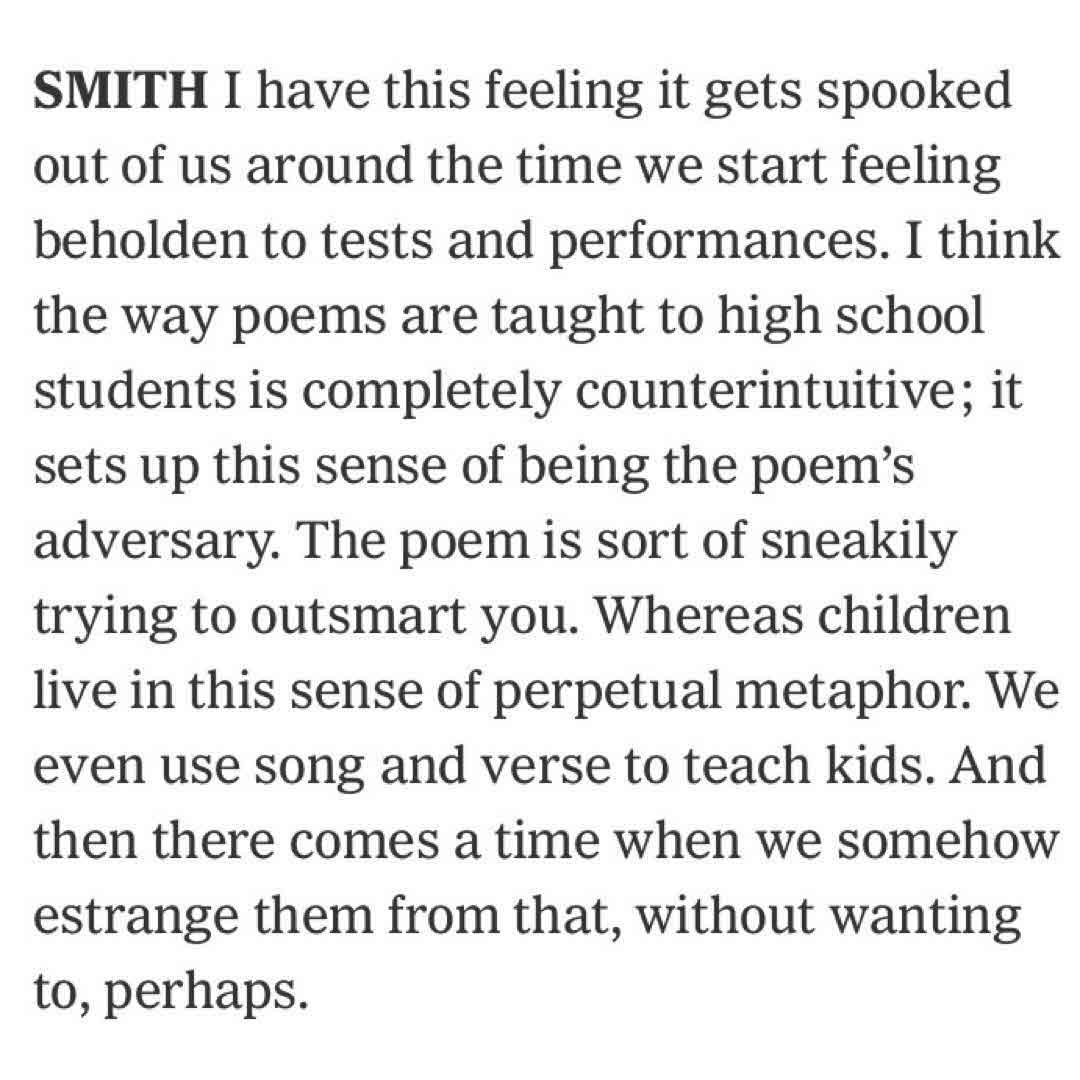 SMITH I have this feeling it gets spooked out of us around the time we start feeling beholden to tests and performances. I think the way poems are taught to high school students is completely counterintuitive; it sets up this sense of being the poem's adversary. The poem is sort of sneakily trying to outsmart you. Whereas children live in this sense of perpetual metaphor. We even use song and verse to teach kids. And then there comes a time when we somehow estrange them from that, without wanting to, perhaps.